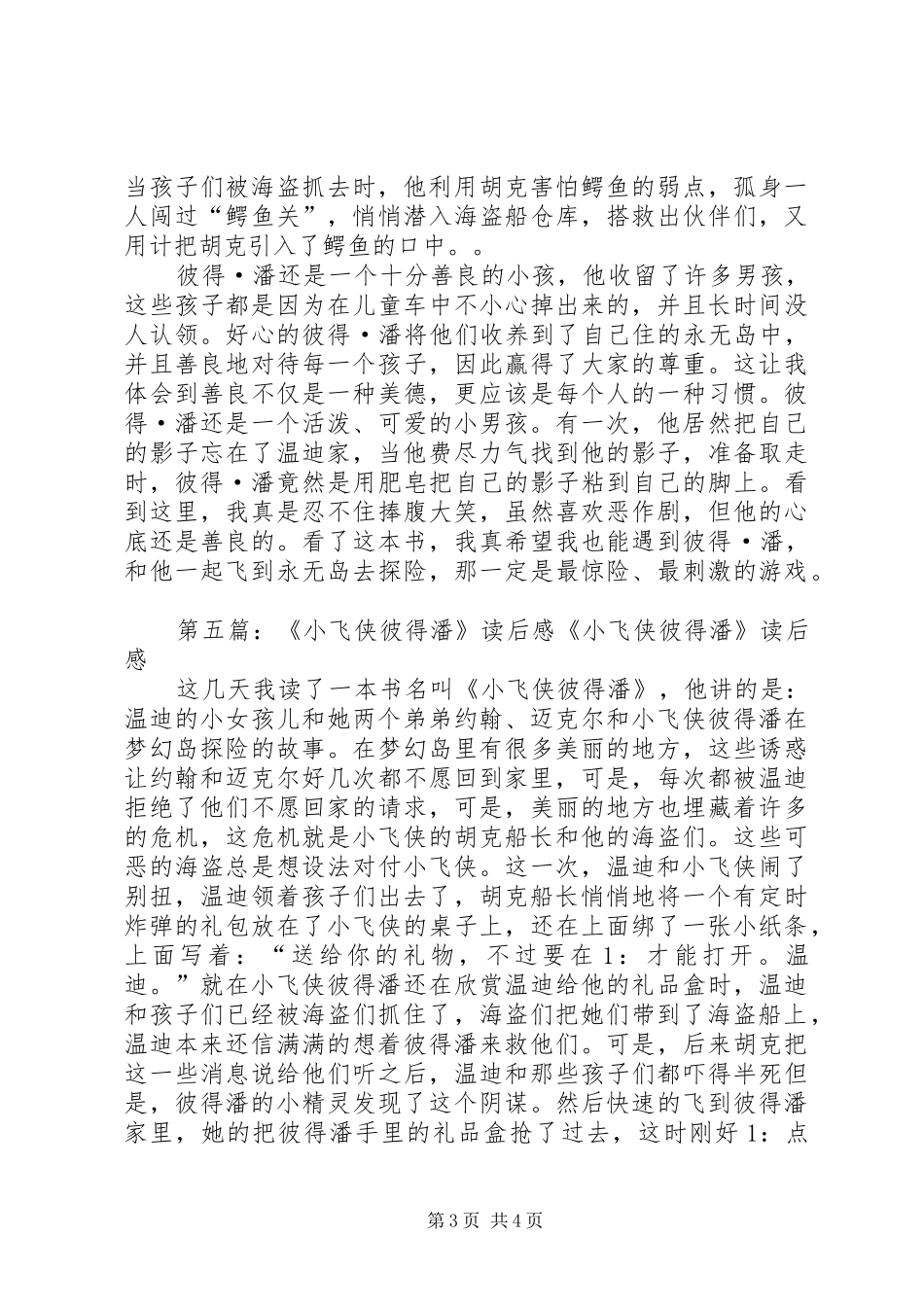 当孩子们被海盗抓去时，他利用胡克害怕鳄鱼的弱点，孤身一人闯过“鳄鱼关”，悄悄潜入海盗船仓库，搭救出伙伴们，又用计把胡克引入了鳄鱼的口中。。

彼得·潘还是一个十分善良的小孩，他收留了许多男孩，这些孩子都是因为在儿童车中不小心掉出来的，并且长时间没人认领。好心的彼得·潘将他们收养到了自己住的永无岛中，并且善良地对待每一个孩子，因此赢得了大家的尊重。这让我体会到善良不仅是一种美德，更应该是每个人的一种习惯。彼得·潘还是一个活泼、可爱的小男孩。有一次，他居然把自己的影子忘在了温迪家，当他费尽力气找到他的影子，准备取走时，彼得·潘竟然是用肥皂把自己的影子粘到自己的脚上。看到这里，我真是忍不住捧腹大笑，虽然喜欢恶作剧，但他的心底还是善良的。看了这本书，我真希望我也能遇到彼得·潘，和他一起飞到永无岛去探险，那一定是最惊险、最刺激的游戏。

第五篇：《小飞侠彼得潘》读后感《小飞侠彼得潘》读后感

这几天我读了一本书名叫《小飞侠彼得潘》，他讲的是：温迪的小女孩儿和她两个弟弟约翰、迈克尔和小飞侠彼得潘在梦幻岛探险的故事。在梦幻岛里有很多美丽的地方，这些诱惑让约翰和迈克尔好几次都不愿回到家里，可是，每次都被温迪拒绝了他们不愿回家的请求，可是，美丽的地方也埋藏着许多的危机，这危机就是小飞侠的胡克船长和他的海盗们。这些可恶的海盗总是想设法对付小飞侠。这一次，温迪和小飞侠闹了别扭，温迪领着孩子们出去了，胡克船长悄悄地将一个有定时炸弹的礼包放在了小飞侠的桌子上，还在上面绑了一张小纸条，上面写着：“送给你的礼物，不过要在1：才能打开。温迪。”就在小飞侠彼得潘还在欣赏温迪给他的礼品盒时，温迪和孩子们已经被海盗们抓住了，海盗们把她们带到了海盗船上，温迪本来还信满满的想着彼得潘来救他们。可是，后来胡克把这一些消息说给他们听之后，温迪和那些孩子们都吓得半死但是，彼得潘的小精灵发现了这个阴谋。然后快速的飞到彼得潘家里，她的把彼得潘手里的礼品盒抢了过去，这时刚好1：点

第3页 共4页